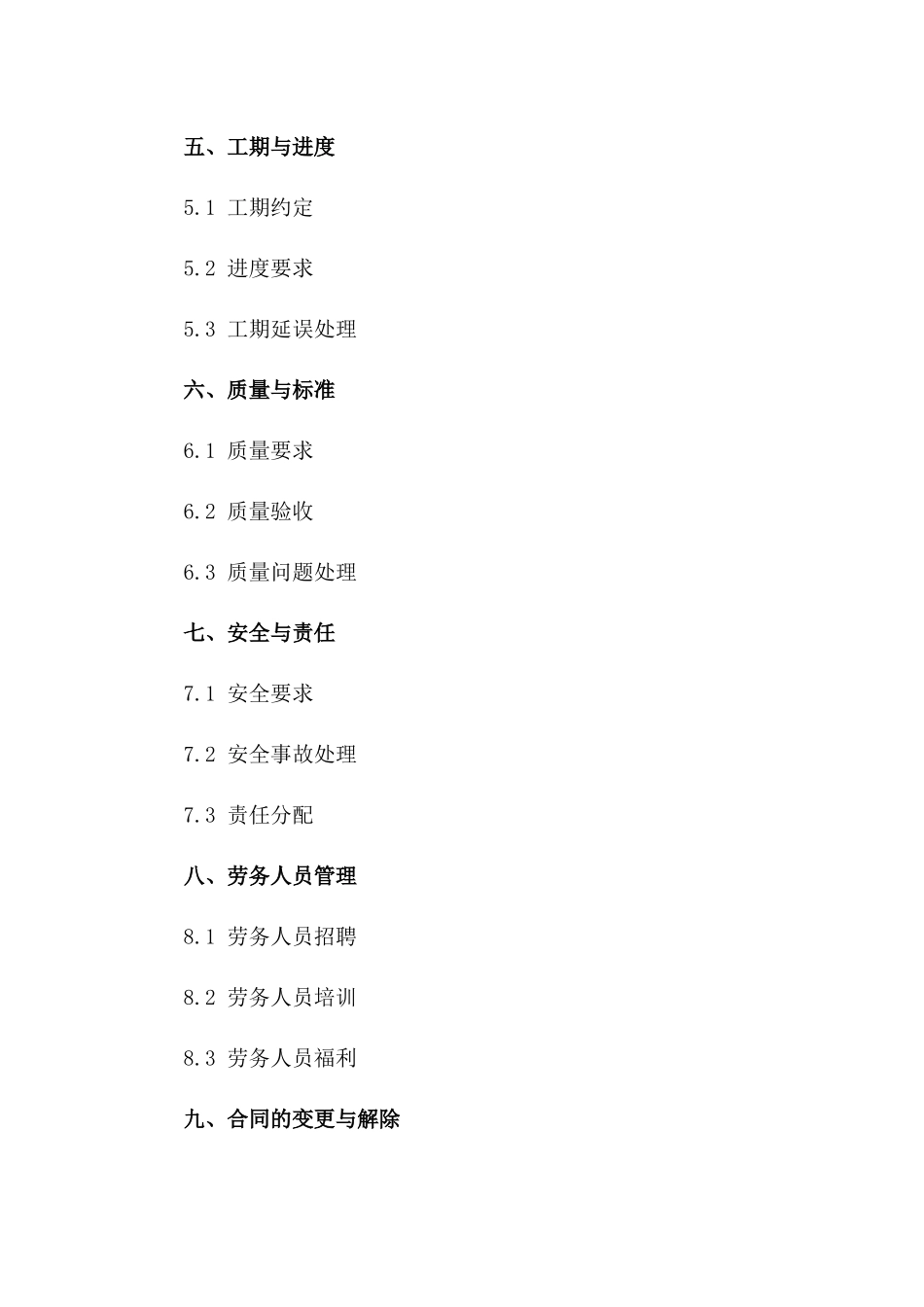 五、工期与进度

5.1 工期约定

5.2 进度要求

5.3 工期延误处理

六、质量与标准

6.1 质量要求

6.2 质量验收

6.3 质量问题处理

七、安全与责任

7.1 安全要求

7.2 安全事故处理

7.3 责任分配

八、劳务人员管理

8.1 劳务人员招聘

8.2 劳务人员培训

8.3 劳务人员福利

九、合同的变更与解除